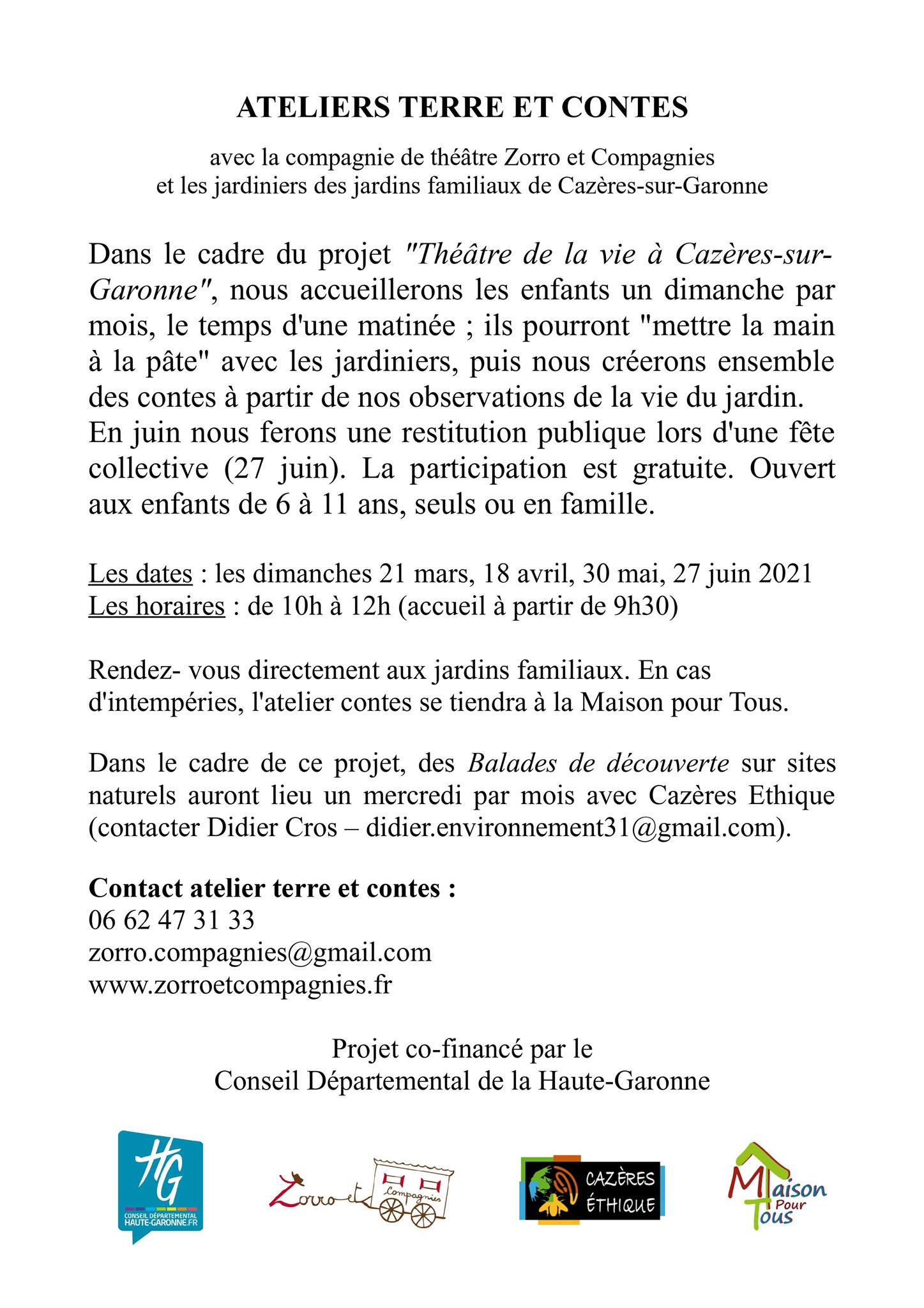 ATELIERS TERRE ET CONTES

avec la compagnie de théâtre Zorro et Compagnies
et les jardiniers des jardins familiaux de Cazères-sur-Garonne

Dans le cadre du projet "Théâtre de la vie à Cazères-sur-Garonne", nous accueillerons les enfants un dimanche par mois, le temps d'une matinée ; ils pourront "mettre la main à la pâte" avec les jardiniers, puis nous créerons ensemble des contes à partir de nos observations de la vie du jardin. En juin nous ferons une restitution publique lors d'une fête collective (27 juin). La participation est gratuite. Ouvert aux enfants de 6 à 11 ans, seuls ou en famille.

Les dates : les dimanches 21 mars, 18 avril, 30 mai, 27 juin 2021
Les horaires : de 10h à 12h (accueil à partir de 9h30)

Rendez- vous directement aux jardins familiaux. En cas d'intempéries, l'atelier contes se tiendra à la Maison pour Tous.

Dans le cadre de ce projet, des Balades de découverte sur sites naturels auront lieu un mercredi par mois avec Cazères Ethique (contacter Didier Cros – didier.environnement31@gmail.com).

Contact atelier terre et contes :
06 62 47 31 33
zorro.compagnies@gmail.com
www.zorroetcompagnies.fr

Projet co-financé par le
Conseil Départemental de la Haute-Garonne

HG
CONSEIL DÉPARTEMENTAL
HAUTE-GARONNE.FR

Zorro et Compagnies

CAZÈRES ÉTHIQUE

Maison Pour Tous